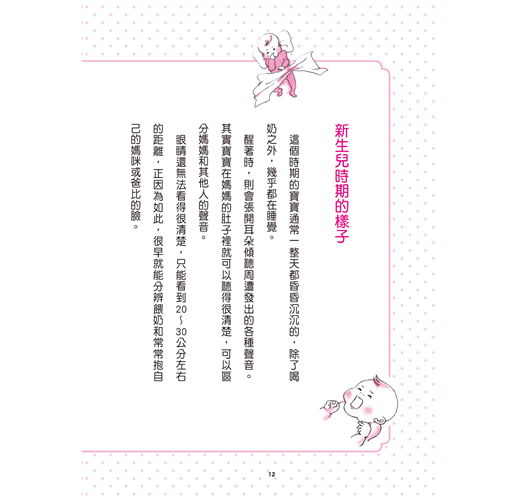 新生兒時期的樣子

這個時期的寶寶通常一整天都昏昏沉沉的，除了喝奶之外，幾乎都在睡覺。

醒著時，則會張開耳朵傾聽周遭發出的各種聲音。其實寶寶在媽媽的肚子裡就可以聽得很清楚，可以區分媽媽和其他人的聲音。

眼睛還無法看得很清楚，只能看到20～30公分左右的距離，正因為如此，很早就能分辨餵奶和常常抱自己的媽咪或爸比的臉。

12